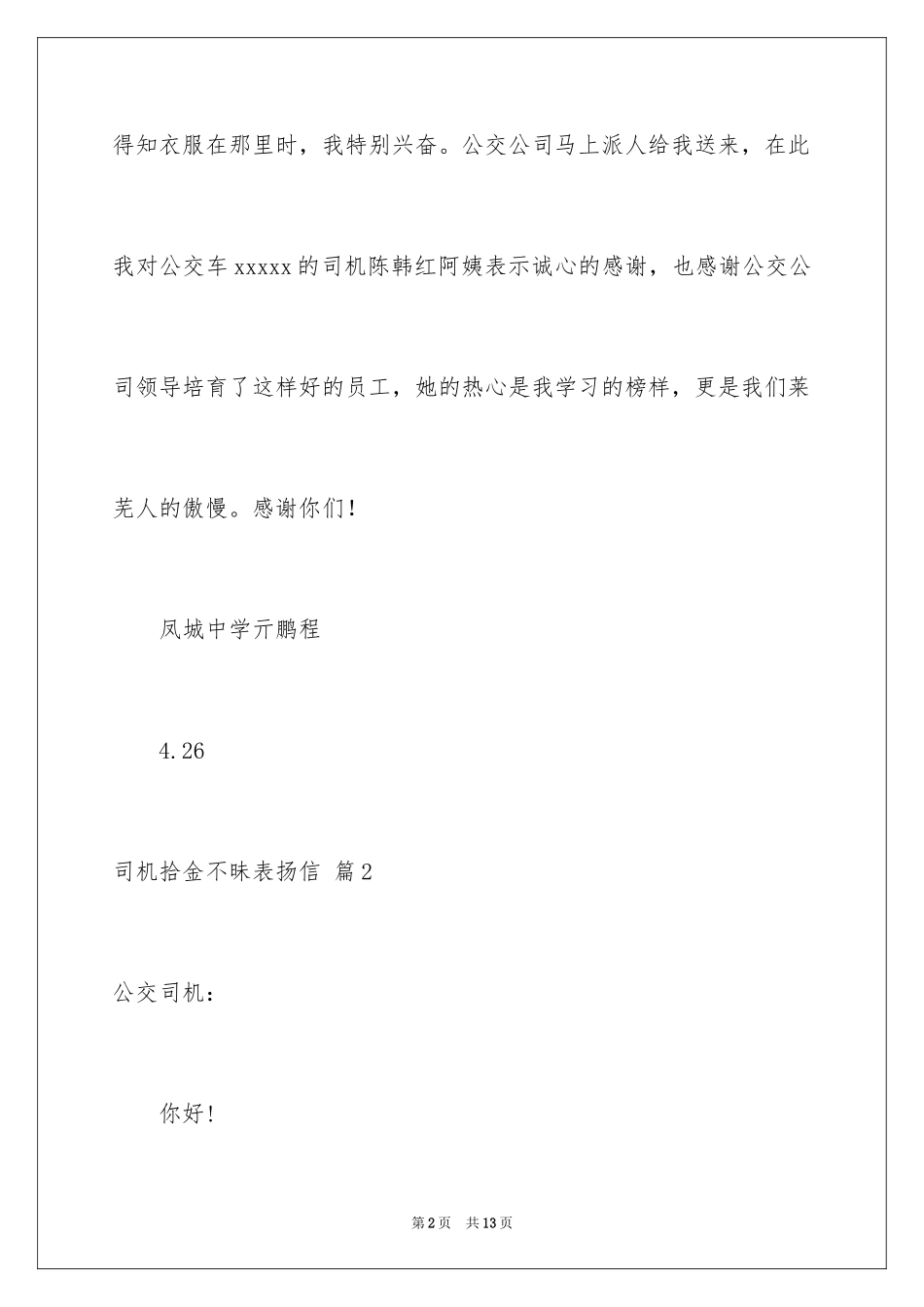 得知衣服在那里时，我特别兴奋。公交公司马上派人给我送来，在此我对公交车 xxxxx 的司机陈韩红阿姨表示诚心的感谢，也感谢公交公司领导培育了这样好的员工，她的热心是我学习的榜样，更是我们莱芜人的傲慢。感谢你们！

凤城中学亓鹏程

4.26

司机拾金不昧表扬信 篇2

公交司机：

你好！

第2页 共13页